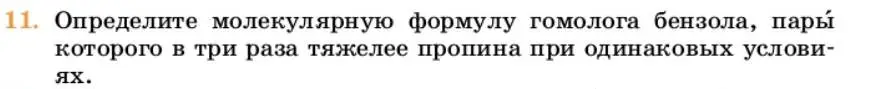 11. Определите молекулярную формулу гомолога бензола, пары́ которого в три раза тяжелее пропина при одинаковых условиях.